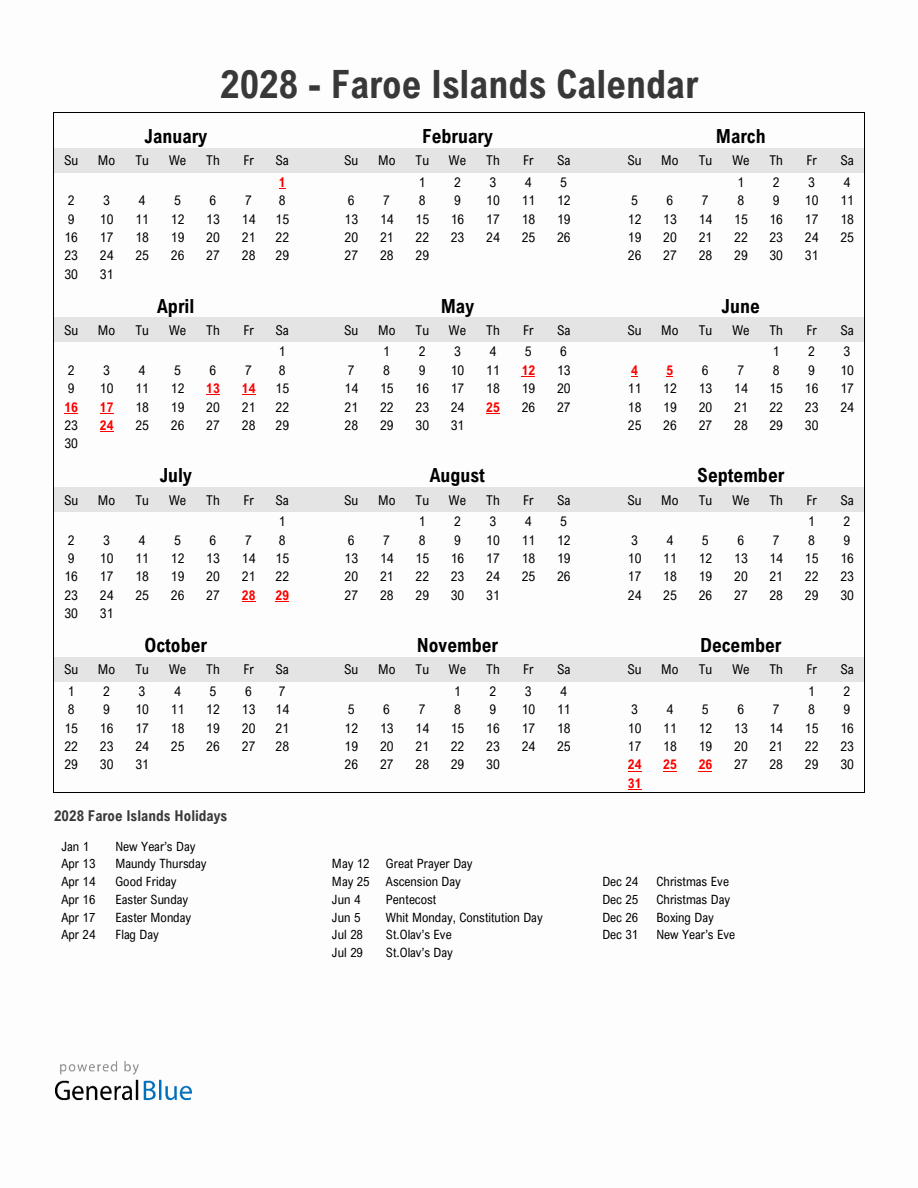 2028 - Faroe Islands Calendar

January

| Su | Mo | Tu | We | Th | Fr | Sa |
|---|---|---|---|---|---|---|
| | | | | | | 1 |
| 2 | 3 | 4 | 5 | 6 | 7 | 8 |
| 9 | 10 | 11 | 12 | 13 | 14 | 15 |
| 16 | 17 | 18 | 19 | 20 | 21 | 22 |
| 23 | 24 | 25 | 26 | 27 | 28 | 29 |
| 30 | 31 | | | | | |

February

| Su | Mo | Tu | We | Th | Fr | Sa |
|---|---|---|---|---|---|---|
| | | 1 | 2 | 3 | 4 | 5 |
| 6 | 7 | 8 | 9 | 10 | 11 | 12 |
| 13 | 14 | 15 | 16 | 17 | 18 | 19 |
| 20 | 21 | 22 | 23 | 24 | 25 | 26 |
| 27 | 28 | 29 | | | | |

March

| Su | Mo | Tu | We | Th | Fr | Sa |
|---|---|---|---|---|---|---|
| | | | 1 | 2 | 3 | 4 |
| 5 | 6 | 7 | 8 | 9 | 10 | 11 |
| 12 | 13 | 14 | 15 | 16 | 17 | 18 |
| 19 | 20 | 21 | 22 | 23 | 24 | 25 |
| 26 | 27 | 28 | 29 | 30 | 31 | |

April

| Su | Mo | Tu | We | Th | Fr | Sa |
|---|---|---|---|---|---|---|
| | | | | | | 1 |
| 2 | 3 | 4 | 5 | 6 | 7 | 8 |
| 9 | 10 | 11 | 12 | 13 | 14 | 15 |
| 16 | 17 | 18 | 19 | 20 | 21 | 22 |
| 23 | 24 | 25 | 26 | 27 | 28 | 29 |
| 30 | | | | | | |

May

| Su | Mo | Tu | We | Th | Fr | Sa |
|---|---|---|---|---|---|---|
| | 1 | 2 | 3 | 4 | 5 | 6 |
| 7 | 8 | 9 | 10 | 11 | 12 | 13 |
| 14 | 15 | 16 | 17 | 18 | 19 | 20 |
| 21 | 22 | 23 | 24 | 25 | 26 | 27 |
| 28 | 29 | 30 | 31 | | | |

June

| Su | Mo | Tu | We | Th | Fr | Sa |
|---|---|---|---|---|---|---|
| | | | | 1 | 2 | 3 |
| 4 | 5 | 6 | 7 | 8 | 9 | 10 |
| 11 | 12 | 13 | 14 | 15 | 16 | 17 |
| 18 | 19 | 20 | 21 | 22 | 23 | 24 |
| 25 | 26 | 27 | 28 | 29 | 30 | |

July

| Su | Mo | Tu | We | Th | Fr | Sa |
|---|---|---|---|---|---|---|
| | | | | | | 1 |
| 2 | 3 | 4 | 5 | 6 | 7 | 8 |
| 9 | 10 | 11 | 12 | 13 | 14 | 15 |
| 16 | 17 | 18 | 19 | 20 | 21 | 22 |
| 23 | 24 | 25 | 26 | 27 | 28 | 29 |
| 30 | 31 | | | | | |

August

| Su | Mo | Tu | We | Th | Fr | Sa |
|---|---|---|---|---|---|---|
| | | 1 | 2 | 3 | 4 | 5 |
| 6 | 7 | 8 | 9 | 10 | 11 | 12 |
| 13 | 14 | 15 | 16 | 17 | 18 | 19 |
| 20 | 21 | 22 | 23 | 24 | 25 | 26 |
| 27 | 28 | 29 | 30 | 31 | | |

September

| Su | Mo | Tu | We | Th | Fr | Sa |
|---|---|---|---|---|---|---|
| | | | | | 1 | 2 |
| 3 | 4 | 5 | 6 | 7 | 8 | 9 |
| 10 | 11 | 12 | 13 | 14 | 15 | 16 |
| 17 | 18 | 19 | 20 | 21 | 22 | 23 |
| 24 | 25 | 26 | 27 | 28 | 29 | 30 |

October

| Su | Mo | Tu | We | Th | Fr | Sa |
|---|---|---|---|---|---|---|
| 1 | 2 | 3 | 4 | 5 | 6 | 7 |
| 8 | 9 | 10 | 11 | 12 | 13 | 14 |
| 15 | 16 | 17 | 18 | 19 | 20 | 21 |
| 22 | 23 | 24 | 25 | 26 | 27 | 28 |
| 29 | 30 | 31 | | | | |

November

| Su | Mo | Tu | We | Th | Fr | Sa |
|---|---|---|---|---|---|---|
| | | | 1 | 2 | 3 | 4 |
| 5 | 6 | 7 | 8 | 9 | 10 | 11 |
| 12 | 13 | 14 | 15 | 16 | 17 | 18 |
| 19 | 20 | 21 | 22 | 23 | 24 | 25 |
| 26 | 27 | 28 | 29 | 30 | | |

December

| Su | Mo | Tu | We | Th | Fr | Sa |
|---|---|---|---|---|---|---|
| | | | | | 1 | 2 |
| 3 | 4 | 5 | 6 | 7 | 8 | 9 |
| 10 | 11 | 12 | 13 | 14 | 15 | 16 |
| 17 | 18 | 19 | 20 | 21 | 22 | 23 |
| 24 | 25 | 26 | 27 | 28 | 29 | 30 |
| 31 | | | | | | |

2028 Faroe Islands Holidays

Jan 1 New Year's Day
Apr 13 Maundy Thursday
Apr 14 Good Friday
Apr 16 Easter Sunday
Apr 17 Easter Monday
Apr 24 Flag Day

May 12 Great Prayer Day
May 25 Ascension Day
Jun 4 Pentecost
Jun 5 Whit Monday, Constitution Day
Jul 28 St.Olav's Eve
Jul 29 St.Olav's Day

Dec 24 Christmas Eve
Dec 25 Christmas Day
Dec 26 Boxing Day
Dec 31 New Year's Eve

powered by
GeneralBlue